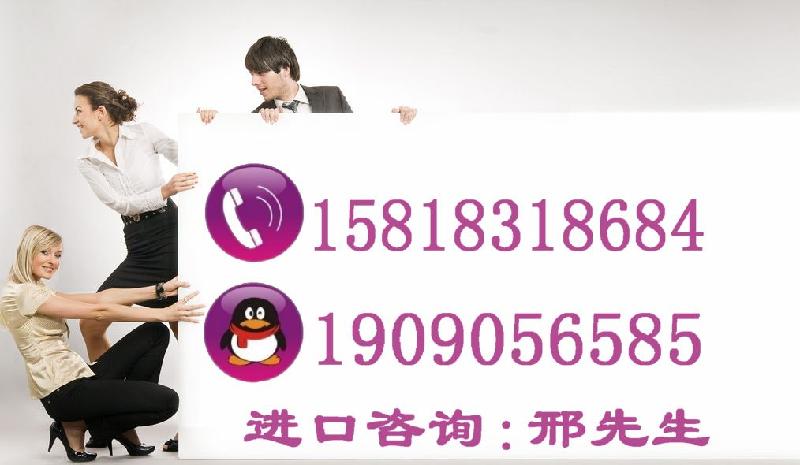 15818318684

1909056585

进口咨询:邢先生